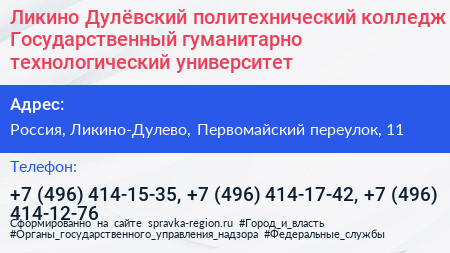 Ликино Дулёвский политехнический колледж Государственный гуманитарно технологический университет

Адрес:

Россия, Ликино-Дулево, Первомайский переулок, 11

Телефон:

+7 (496) 414-15-35, +7 (496) 414-17-42, +7 (496) 414-12-76

Сформированно на сайте spravka-region.ru #Город_и_власть #Органы_государственного_управления_надзора #Федеральные_службы